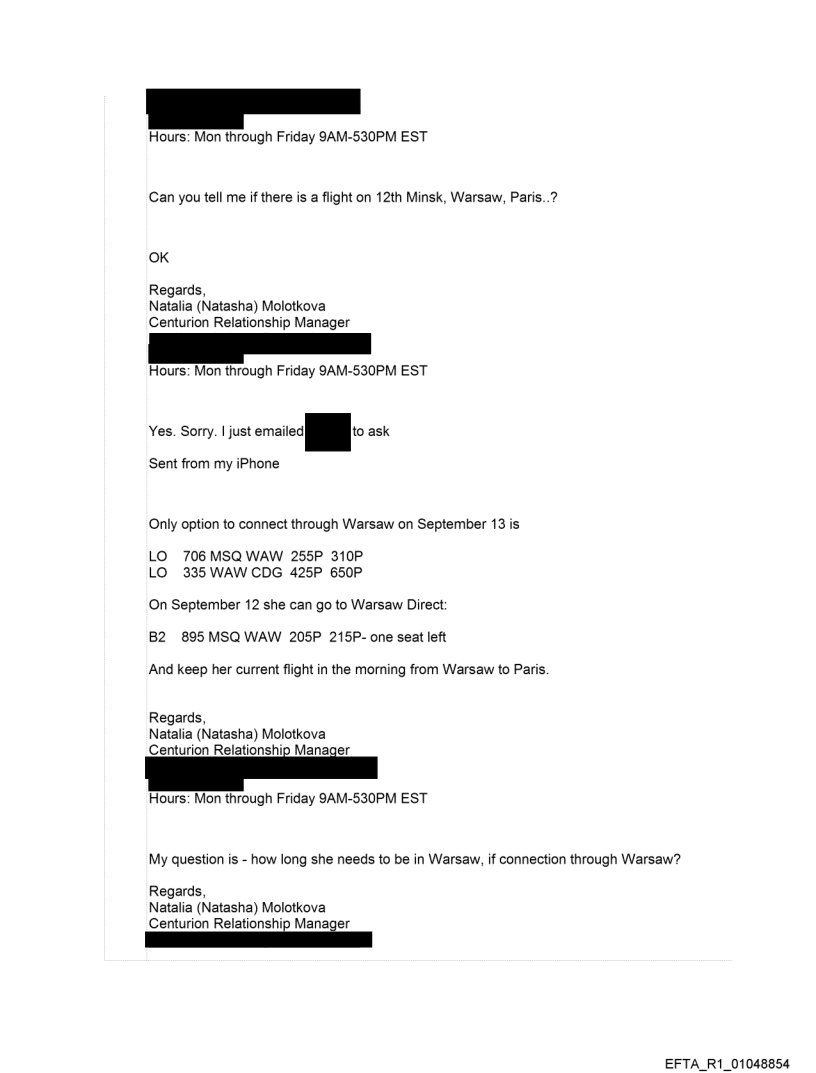 Hours: Mon through Friday 9AM-530PM EST

Can you tell me if there is a flight on 12th Minsk, Warsaw, Paris..?

OK

Regards,
Natalia (Natasha) Molotkova
Centurion Relationship Manager

Hours: Mon through Friday 9AM-530PM EST

Yes. Sorry. I just emailed to ask

Sent from my iPhone

Only option to connect through Warsaw on September 13 is

LO 706 MSQ WAW 255P 310P
LO 335 WAW CDG 425P 650P

On September 12 she can go to Warsaw Direct:

B2 895 MSQ WAW 205P 215P- one seat left

And keep her current flight in the morning from Warsaw to Paris.

Regards,
Natalia (Natasha) Molotkova
Centurion Relationship Manager

Hours: Mon through Friday 9AM-530PM EST

My question is - how long she needs to be in Warsaw, if connection through Warsaw?

Regards,
Natalia (Natasha) Molotkova
Centurion Relationship Manager

EFTA_R1_01048854